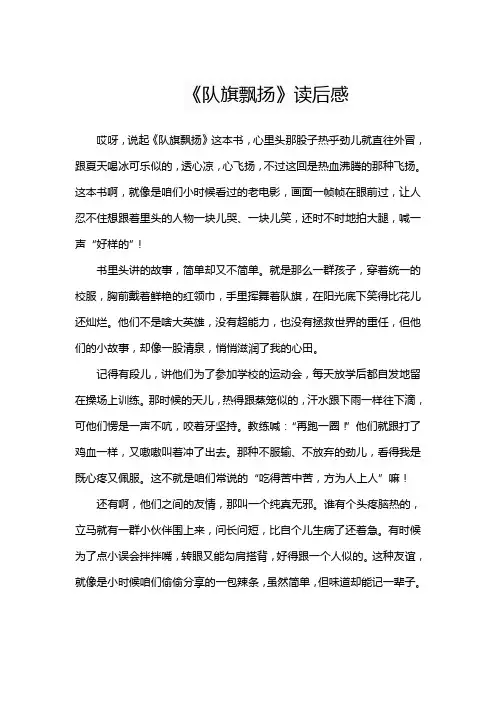 《队旗飘扬》读后感

哎呀，说起《队旗飘扬》这本书，心里头那股子热乎劲儿就直往外冒，跟夏天喝冰可乐似的，透心凉，心飞扬，不过这回是热血沸腾的那种飞扬。这本书啊，就像是咱们小时候看过的老电影，画面一帧帧在眼前过，让人忍不住想跟着里头的人物一块儿哭、一块儿笑，还时不时地拍大腿，喊一声“好样的”！

书里头讲的故事，简单却又不简单。就是那么一群孩子，穿着统一的校服，胸前戴着鲜艳的红领巾，手里挥舞着队旗，在阳光底下笑得比花儿还灿烂。他们不是啥大英雄，没有超能力，也没有拯救世界的重任，但他们的小故事，却像一股清泉，悄悄滋润了我的心田。

记得有段儿，讲他们为了参加学校的运动会，每天放学后都自发地留在操场上训练。那时候的天儿，热得跟蒸笼似的，汗水跟下雨一样往下滴，可他们愣是一声不吭，咬着牙坚持。教练喊：“再跑一圈！”他们就跟打了鸡血一样，又嗷嗷叫着冲了出去。那种不服输、不放弃的劲儿，看得我是既心疼又佩服。这不就是咱们常说的“吃得苦中苦，方为人上人”嘛！

还有啊，他们之间的友情，那叫一个纯真无邪。谁有个头疼脑热的，立马就有一群小伙伴围上来，问长问短，比自个儿生病了还着急。有时候为了点小误会拌拌嘴，转眼又能勾肩搭背，好得跟一个人似的。这种友谊，就像是小时候咱们偷偷分享的一包辣条，虽然简单，但味道却能记一辈子。